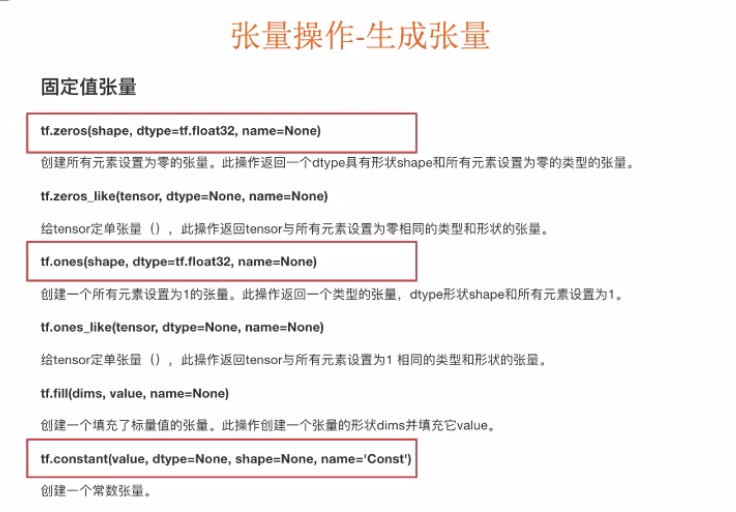 张量操作-生成张量

固定值张量

tf.zeros(shape, dtype=tf.float32, name=None)

创建所有元素设置为零的张量。此操作返回一个dtype具有形状shape和所有元素设置为零的类型的张量。

tf.zeros_like(tensor, dtype=None, name=None)

给tensor定单张量（），此操作返回tensor与所有元素设置为零相同的类型和形状的张量。

tf.ones(shape, dtype=tf.float32, name=None)

创建一个所有元素设置为1的张量。此操作返回一个类型的张量，dtype形状shape和所有元素设置为1。

tf.ones_like(tensor, dtype=None, name=None)

给tensor定单张量（），此操作返回tensor与所有元素设置为1 相同的类型和形状的张量。

tf.fill(dims, value, name=None)

创建一个填充了标量值的张量。此操作创建一个张量的形状dims并填充它value。

tf.constant(value, dtype=None, shape=None, name='Const')

创建一个常数张量。